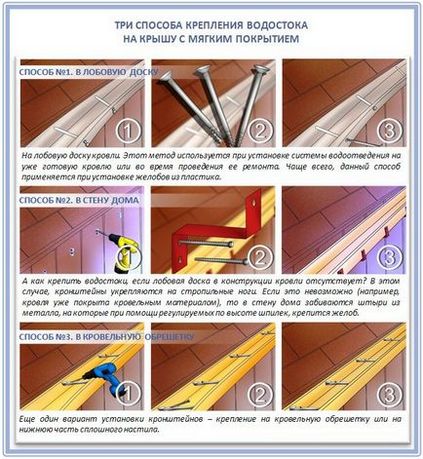 ТРИ СПОСОБА КРЕПЛЕНИЯ ВОДОСТОКА НА КРЫШУ С МЯГКИМ ПОКРЫТИЕМ

СПОСОБ №1. В ЛОБОВУЮ ДОСКУ

1

2

3

На лобовую доску кровли. Этот метод используется при установке системы водоотведения на уже готовую кровлю или во время проведения ее ремонта. Чаще всего, данный способ применяется при установке желобов из пластика.

СПОСОБ №2. В СТЕНУ ДОМА

1

2

3

А как крепить водосток, если лобовая доска в конструкции кровли отсутствует? В этом случае, кронштейны укрепляются на стропильные ноги. Если это невозможно (например, кровля уже покрыта кровельным материалом), то в стену дома забиваются штыри из металла, на которые при помощи регулируемых по высоте шпилек, крепится желоб.

СПОСОБ №3. В КРОВЕЛЬНУЮ ОБРЕШЕТКУ

1

2

3

Еще один вариант установки кронштейнов – крепление на кровельную обрешетку или на нижнюю часть сплошного настила.